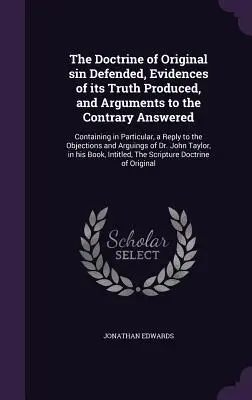 The Doctrine of Original sin Defended, Evidences of its Truth Produced, and Arguments to the Contrary Answered

Containing in Particular, a Reply to the Objections and Arguings of Dr. John Taylor, in his Book, Intitled, The Scripture Doctrine of Original

Scholar SELECT

JONATHAN EDWARDS